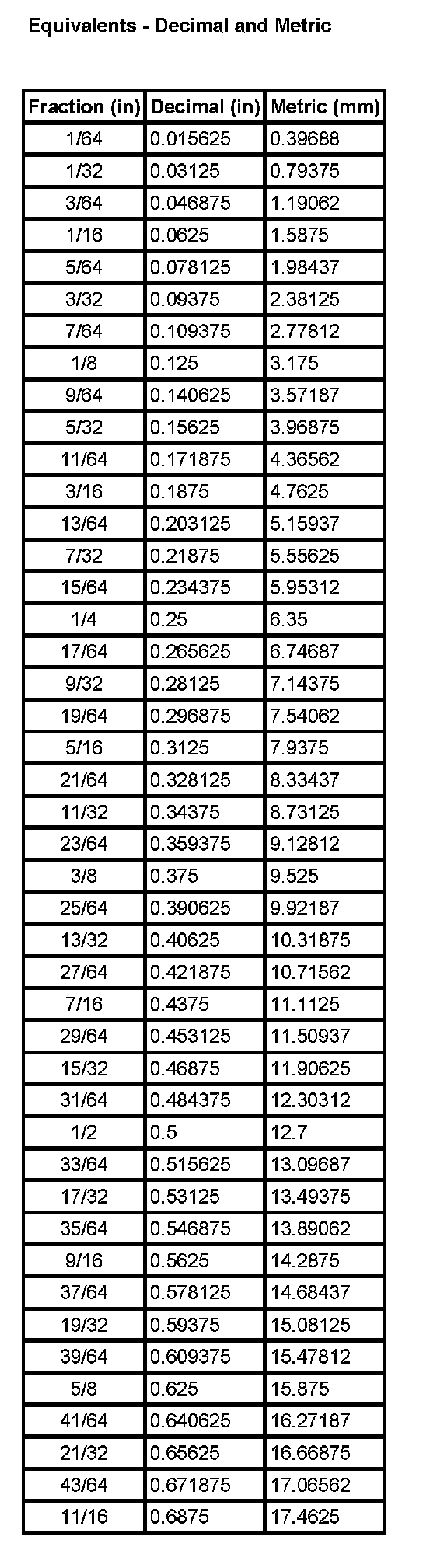 Equivalents - Decimal and Metric

| Fraction (in) | Decimal (in) | Metric (mm) |
|---|---|---|
| 1/64 | 0.015625 | 0.39688 |
| 1/32 | 0.03125 | 0.79375 |
| 3/64 | 0.046875 | 1.19062 |
| 1/16 | 0.0625 | 1.5875 |
| 5/64 | 0.078125 | 1.98437 |
| 3/32 | 0.09375 | 2.38125 |
| 7/64 | 0.109375 | 2.77812 |
| 1/8 | 0.125 | 3.175 |
| 9/64 | 0.140625 | 3.57187 |
| 5/32 | 0.15625 | 3.96875 |
| 11/64 | 0.171875 | 4.36562 |
| 3/16 | 0.1875 | 4.7625 |
| 13/64 | 0.203125 | 5.15937 |
| 7/32 | 0.21875 | 5.55625 |
| 15/64 | 0.234375 | 5.95312 |
| 1/4 | 0.25 | 6.35 |
| 17/64 | 0.265625 | 6.74687 |
| 9/32 | 0.28125 | 7.14375 |
| 19/64 | 0.296875 | 7.54062 |
| 5/16 | 0.3125 | 7.9375 |
| 21/64 | 0.328125 | 8.33437 |
| 11/32 | 0.34375 | 8.73125 |
| 23/64 | 0.359375 | 9.12812 |
| 3/8 | 0.375 | 9.525 |
| 25/64 | 0.390625 | 9.92187 |
| 13/32 | 0.40625 | 10.31875 |
| 27/64 | 0.421875 | 10.71562 |
| 7/16 | 0.4375 | 11.1125 |
| 29/64 | 0.453125 | 11.50937 |
| 15/32 | 0.46875 | 11.90625 |
| 31/64 | 0.484375 | 12.30312 |
| 1/2 | 0.5 | 12.7 |
| 33/64 | 0.515625 | 13.09687 |
| 17/32 | 0.53125 | 13.49375 |
| 35/64 | 0.546875 | 13.89062 |
| 9/16 | 0.5625 | 14.2875 |
| 37/64 | 0.578125 | 14.68437 |
| 19/32 | 0.59375 | 15.08125 |
| 39/64 | 0.609375 | 15.47812 |
| 5/8 | 0.625 | 15.875 |
| 41/64 | 0.640625 | 16.27187 |
| 21/32 | 0.65625 | 16.66875 |
| 43/64 | 0.671875 | 17.06562 |
| 11/16 | 0.6875 | 17.4625 |